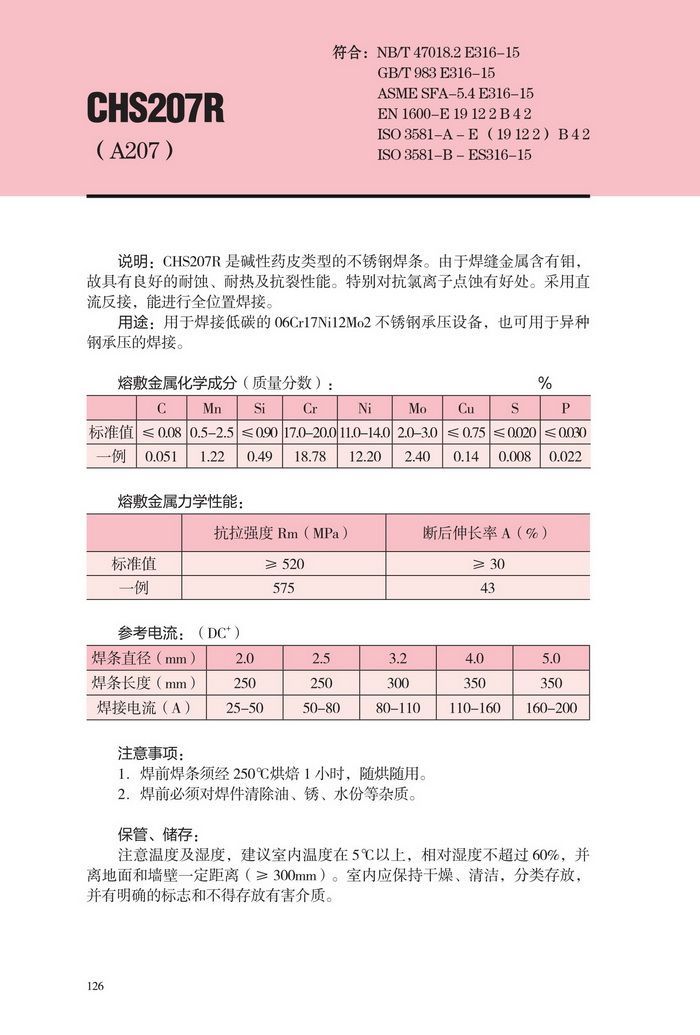 CHS207R
（A207）

符合：NB/T 47018.2 E316–15
GB/T 983 E316–15
ASME SFA–5.4 E316–15
EN 1600–E 19 12 2 B 4 2
ISO 3581–A – E（19 12 2）B 4 2
ISO 3581–B – ES316–15

说明：CHS207R 是碱性药皮类型的不锈钢焊条。由于焊缝金属含有钼，故具有良好的耐蚀、耐热及抗裂性能。特别对抗氯离子点蚀有好处。采用直流反接，能进行全位置焊接。

用途：用于焊接低碳的 06Cr17Ni12Mo2 不锈钢承压设备，也可用于异种钢承压的焊接。

熔敷金属化学成分（质量分数）： %

| | C | Mn | Si | Cr | Ni | Mo | Cu | S | P |
|---|---|---|---|---|---|---|---|---|---|
| 标准值 | ≤ 0.08 | 0.5–2.5 | ≤ 0.90 | 17.0–20.0 | 11.0–14.0 | 2.0–3.0 | ≤ 0.75 | ≤ 0.020 | ≤ 0.030 |
| 一例 | 0.051 | 1.22 | 0.49 | 18.78 | 12.20 | 2.40 | 0.14 | 0.008 | 0.022 |

熔敷金属力学性能：

| | 抗拉强度 Rm（MPa） | 断后伸长率 A（%） |
|---|---|---|
| 标准值 | ≥ 520 | ≥ 30 |
| 一例 | 575 | 43 |

参考电流：（DC$^+$）

| 焊条直径（mm） | 2.0 | 2.5 | 3.2 | 4.0 | 5.0 |
|---|---|---|---|---|---|
| 焊条长度（mm） | 250 | 250 | 300 | 350 | 350 |
| 焊接电流（A） | 25–50 | 50–80 | 80–110 | 110–160 | 160–200 |

注意事项：
1. 焊前焊条须经 250℃烘焙 1 小时，随烘随用。
2. 焊前必须对焊件清除油、锈、水份等杂质。

保管、储存：
注意温度及湿度，建议室内温度在 5℃以上，相对湿度不超过 60%，并离地面和墙壁一定距离（≥ 300mm）。室内应保持干燥、清洁，分类存放，并有明确的标志和不得存放有害介质。

126